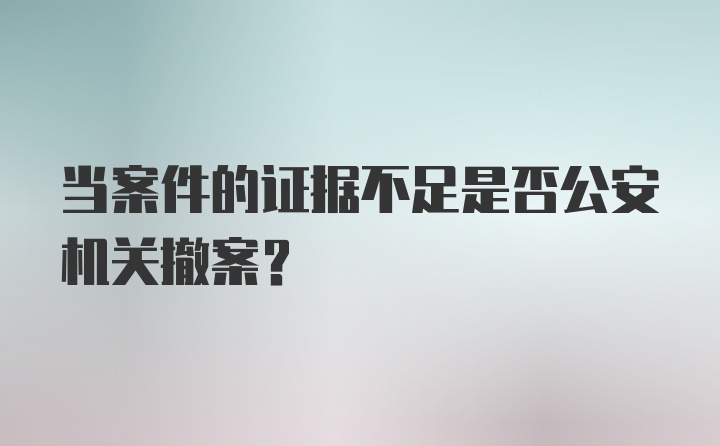 当案件的证据不足是否公安机关撤案？